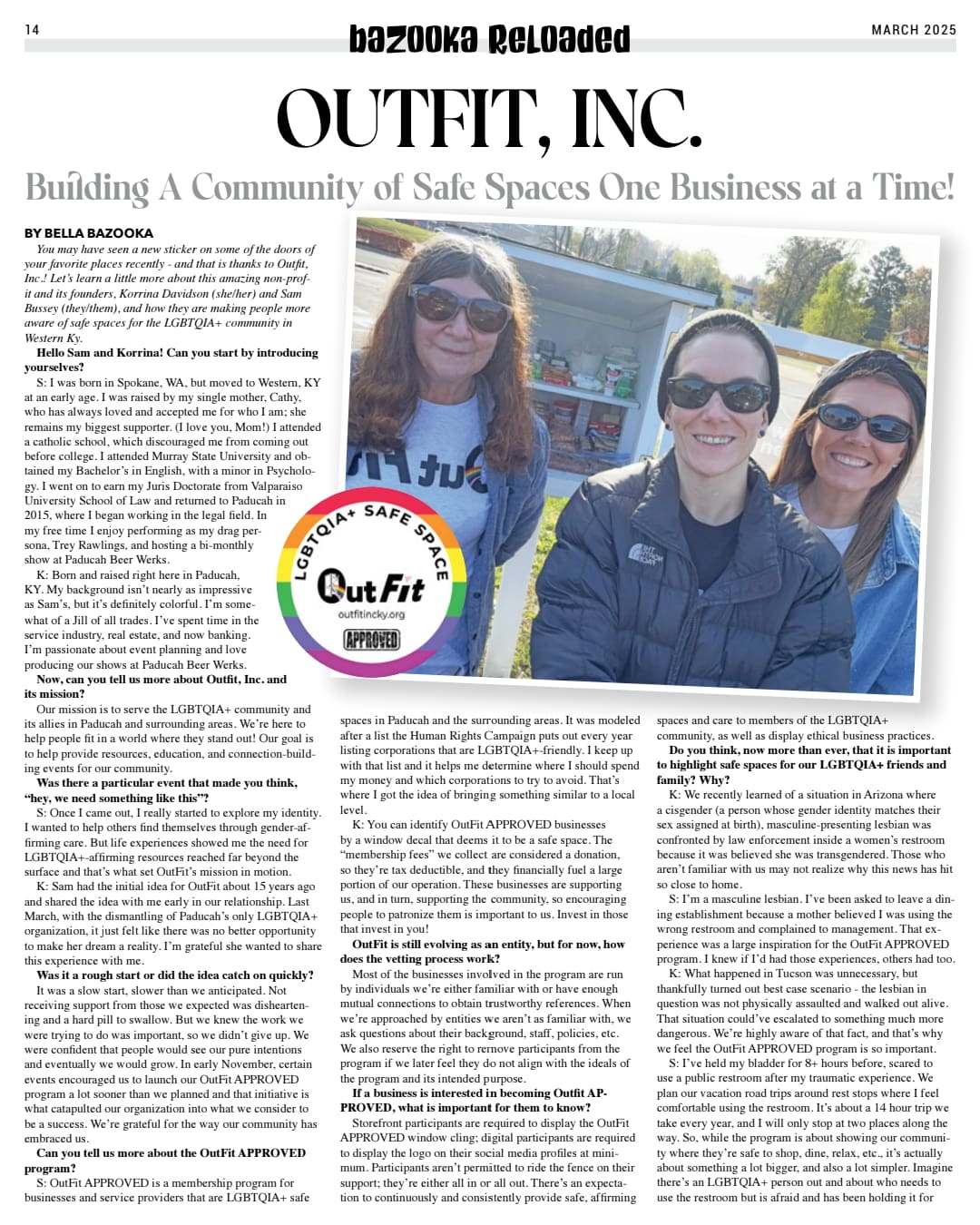 14

bazooka Reloaded

MARCH 2025

OUTFIT, INC.

Building A Community of Safe Spaces One Business at a Time!

BY BELLA BAZOOKA

You may have seen a new sticker on some of the doors of your favorite places recently - and that is thanks to Outfit, Inc.! Let's learn a little more about this amazing non-profit and its founders, Korrina Davidson (she/her) and Sam Bussey (they/them), and how they are making people more aware of safe spaces for the LGBTQIA+ community in Western Ky.

Hello Sam and Korrina! Can you start by introducing yourselves?

S: I was born in Spokane, WA, but moved to Western, KY at an early age. I was raised by my single mother, Cathy, who has always loved and accepted me for who I am; she remains my biggest supporter. (I love you, Mom!) I attended a catholic school, which discouraged me from coming out before college. I attended Murray State University and obtained my Bachelor's in English, with a minor in Psychology. I went on to earn my Juris Doctorate from Valparaiso University School of Law and returned to Paducah in 2015, where I began working in the legal field. In my free time I enjoy performing as my drag persona, Trey Rawlings, and hosting a bi-monthly show at Paducah Beer Werks.

K: Born and raised right here in Paducah, KY. My background isn't nearly as impressive as Sam's, but it's definitely colorful. I'm somewhat of a Jill of all trades. I've spent time in the service industry, real estate, and now banking. I'm passionate about event planning and love producing our shows at Paducah Beer Werks.

Now, can you tell us more about Outfit, Inc. and its mission?

Our mission is to serve the LGBTQIA+ community and its allies in Paducah and surrounding areas. We're here to help people fit in a world where they stand out! Our goal is to help provide resources, education, and connection-building events for our community.

Was there a particular event that made you think, "hey, we need something like this"?

S: Once I came out, I really started to explore my identity. I wanted to help others find themselves through gender-affirming care. But life experiences showed me the need for LGBTQIA+-affirming resources reached far beyond the surface and that's what set OutFit's mission in motion.

K: Sam had the initial idea for OutFit about 15 years ago and shared the idea with me early in our relationship. Last March, with the dismantling of Paducah's only LGBTQIA+ organization, it just felt like there was no better opportunity to make her dream a reality. I'm grateful she wanted to share this experience with me.

Was it a rough start or did the idea catch on quickly?

It was a slow start, slower than we anticipated. Not receiving support from those we expected was disheartening and a hard pill to swallow. But we knew the work we were trying to do was important, so we didn't give up. We were confident that people would see our pure intentions and eventually we would grow. In early November, certain events encouraged us to launch our OutFit APPROVED program a lot sooner than we planned and that initiative is what catapulted our organization into what we consider to be a success. We're grateful for the way our community has embraced us.

Can you tell us more about the OutFit APPROVED program?

S: OutFit APPROVED is a membership program for businesses and service providers that are LGBTQIA+ safe spaces in Paducah and the surrounding areas. It was modeled after a list the Human Rights Campaign puts out every year listing corporations that are LGBTQIA+-friendly. I keep up with that list and it helps me determine where I should spend my money and which corporations to try to avoid. That's where I got the idea of bringing something similar to a local level.

K: You can identify OutFit APPROVED businesses by a window decal that deems it to be a safe space. The "membership fees" we collect are considered a donation, so they're tax deductible, and they financially fuel a large portion of our operation. These businesses are supporting us, and in turn, supporting the community, so encouraging people to patronize them is important to us. Invest in those that invest in you!

OutFit is still evolving as an entity, but for now, how does the vetting process work?

Most of the businesses involved in the program are run by individuals we're either familiar with or have enough mutual connections to obtain trustworthy references. When we're approached by entities we aren't as familiar with, we ask questions about their background, staff, policies, etc. We also reserve the right to remove participants from the program if we later feel they do not align with the ideals of the program and its intended purpose.

If a business is interested in becoming Outfit APPROVED, what is important for them to know?

Storefront participants are required to display the OutFit APPROVED window cling; digital participants are required to display the logo on their social media profiles at minimum. Participants aren't permitted to ride the fence on their support; they're either all in or all out. There's an expectation to continuously and consistently provide safe, affirming spaces and care to members of the LGBTQIA+ community, as well as display ethical business practices.

Do you think, now more than ever, that it is important to highlight safe spaces for our LGBTQIA+ friends and family? Why?

K: We recently learned of a situation in Arizona where a cisgender (a person whose gender identity matches their sex assigned at birth), masculine-presenting lesbian was confronted by law enforcement inside a women's restroom because it was believed she was transgendered. Those who aren't familiar with us may not realize why this news has hit so close to home.

S: I'm a masculine lesbian. I've been asked to leave a dining establishment because a mother believed I was using the wrong restroom and complained to management. That experience was a large inspiration for the OutFit APPROVED program. I knew if I'd had those experiences, others had too.

K: What happened in Tucson was unnecessary, but thankfully turned out best case scenario - the lesbian in question was not physically assaulted and walked out alive. That situation could've escalated to something much more dangerous. We're highly aware of that fact, and that's why we feel the OutFit APPROVED program is so important.

S: I've held my bladder for 8+ hours before, scared to use a public restroom after my traumatic experience. We plan our vacation road trips around rest stops where I feel comfortable using the restroom. It's about a 14 hour trip we take every year, and I will only stop at two places along the way. So, while the program is about showing our community where they're safe to shop, dine, relax, etc., it's actually about something a lot bigger, and also a lot simpler. Imagine there's an LGBTQIA+ person out and about who needs to use the restroom but is afraid and has been holding it for

LGBTQIA+ SAFE SPACE
OutFit
outfitincky.org
APPROVED